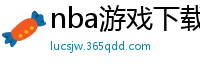 nba游戏下载

lucsjw.365qdd.com